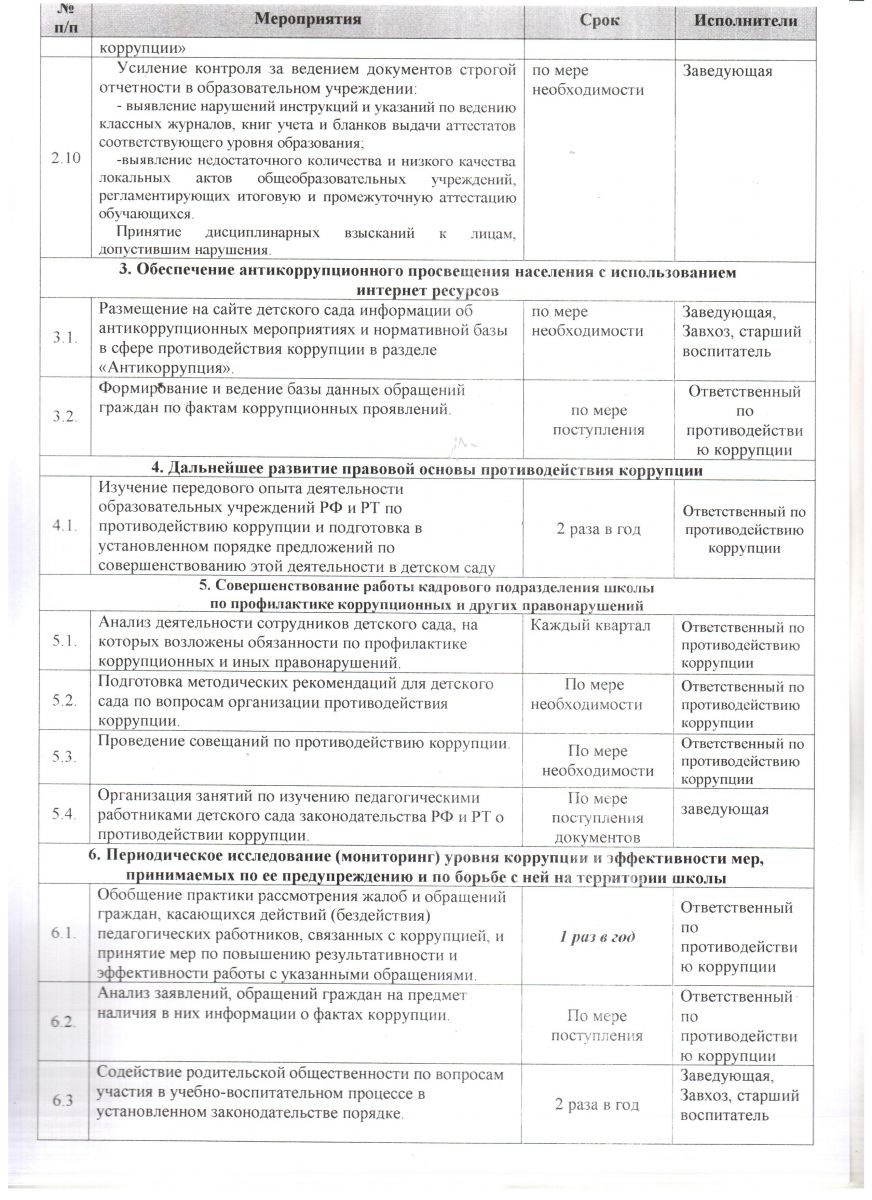 | № п/п | Мероприятия | Срок | Исполнители |
|---|---|---|---|
| | коррупции» | | |
| 2.10 | Усиление контроля за ведением документов строгой отчетности в образовательном учреждении: - выявление нарушений инструкций и указаний по ведению классных журналов, книг учета и бланков выдачи аттестатов соответствующего уровня образования; -выявление недостаточного количества и низкого качества локальных актов общеобразовательных учреждений, регламентирующих итоговую и промежуточную аттестацию обучающихся. Принятие дисциплинарных взысканий к лицам, допустившим нарушения. | по мере необходимости | Заведующая |
| **3. Обеспечение антикоррупционного просвещения населения с использованием интернет ресурсов** | | | |
| 3.1. | Размещение на сайте детского сада информации об антикоррупционных мероприятиях и нормативной базы в сфере противодействия коррупции в разделе «Антикоррупция». | по мере необходимости | Заведующая, Завхоз, старший воспитатель |
| 3.2. | Формирование и ведение базы данных обращений граждан по фактам коррупционных проявлений. | по мере поступления | Ответственный по противодействию коррупции |
| **4. Дальнейшее развитие правовой основы противодействия коррупции** | | | |
| 4.1. | Изучение передового опыта деятельности образовательных учреждений РФ и РТ по противодействию коррупции и подготовка в установленном порядке предложений по совершенствованию этой деятельности в детском саду | 2 раза в год | Ответственный по противодействию коррупции |
| **5. Совершенствование работы кадрового подразделения школы по профилактике коррупционных и других правонарушений** | | | |
| 5.1. | Анализ деятельности сотрудников детского сада, на которых возложены обязанности по профилактике коррупционных и иных правонарушений. | Каждый квартал | Ответственный по противодействию коррупции |
| 5.2. | Подготовка методических рекомендаций для детского сада по вопросам организации противодействия коррупции. | По мере необходимости | Ответственный по противодействию коррупции |
| 5.3. | Проведение совещаний по противодействию коррупции. | По мере необходимости | Ответственный по противодействию коррупции |
| 5.4. | Организация занятий по изучению педагогическими работниками детского сада законодательства РФ и РТ о противодействии коррупции. | По мере поступления документов | заведующая |
| **6. Периодическое исследование (мониторинг) уровня коррупции и эффективности мер, принимаемых по ее предупреждению и по борьбе с ней на территории школы** | | | |
| 6.1. | Обобщение практики рассмотрения жалоб и обращений граждан, касающихся действий (бездействия) педагогических работников, связанных с коррупцией, и принятие мер по повышению результативности и эффективности работы с указанными обращениями. | *1 раз в год* | Ответственный по противодействию коррупции |
| 6.2. | Анализ заявлений, обращений граждан на предмет наличия в них информации о фактах коррупции. | По мере поступления | Ответственный по противодействию коррупции |
| 6.3 | Содействие родительской общественности по вопросам участия в учебно-воспитательном процессе в установленном законодательстве порядке. | 2 раза в год | Заведующая, Завхоз, старший воспитатель |